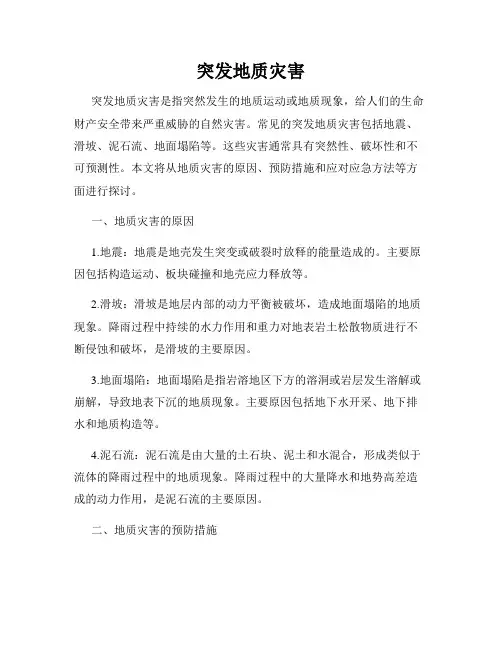 突发地质灾害

突发地质灾害是指突然发生的地质运动或地质现象，给人们的生命财产安全带来严重威胁的自然灾害。常见的突发地质灾害包括地震、滑坡、泥石流、地面塌陷等。这些灾害通常具有突然性、破坏性和不可预测性。本文将从地质灾害的原因、预防措施和应对应急方法等方面进行探讨。

一、地质灾害的原因

1.地震：地震是地壳发生突变或破裂时放释的能量造成的。主要原因包括构造运动、板块碰撞和地壳应力释放等。

2.滑坡：滑坡是地层内部的动力平衡被破坏，造成地面塌陷的地质现象。降雨过程中持续的水力作用和重力对地表岩土松散物质进行不断侵蚀和破坏，是滑坡的主要原因。

3.地面塌陷：地面塌陷是指岩溶地区下方的溶洞或岩层发生溶解或崩解，导致地表下沉的地质现象。主要原因包括地下水开采、地下排水和地质构造等。

4.泥石流：泥石流是由大量的土石块、泥土和水混合，形成类似于流体的降雨过程中的地质现象。降雨过程中的大量降水和地势高差造成的动力作用，是泥石流的主要原因。

二、地质灾害的预防措施